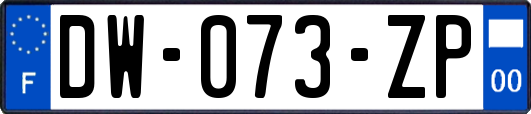 F

DW-073-ZP

00